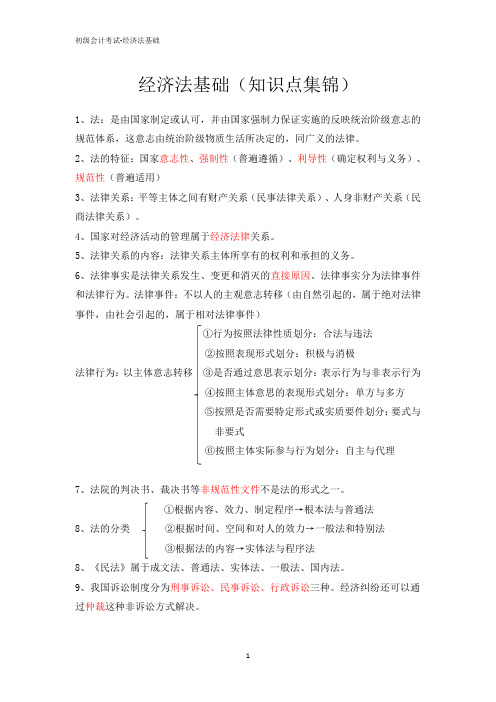 初级会计考试•经济法基础

经济法基础（知识点集锦）

1、法：是由国家制定或认可，并由国家强制力保证实施的反映统治阶级意志的规范体系，这意志由统治阶级物质生活所决定的，同广义的法律。

2、法的特征：国家意志性、强制性（普遍遵循）、利导性（确定权利与义务）、规范性（普遍适用）

3、法律关系：平等主体之间有财产关系（民事法律关系）、人身非财产关系（民商法律关系）。

4、国家对经济活动的管理属于经济法律关系。

5、法律关系的内容：法律关系主体所享有的权利和承担的义务。

6、法律事实是法律关系发生、变更和消灭的直接原因。法律事实分为法律事件和法律行为。法律事件：不以人的主观意志转移（由自然引起的，属于绝对法律事件，由社会引起的，属于相对法律事件）

法律行为：以主体意志转移
①行为按照法律性质划分：合法与违法
②按照表现形式划分：积极与消极
③是否通过意思表示划分：表示行为与非表示行为
④按照主体意思的表现形式划分：单方与多方
⑤按照是否需要特定形式或实质要件划分：要式与非要式
⑥按照主体实际参与行为划分：自主与代理

7、法院的判决书、裁决书等非规范性文件不是法的形式之一。

8、法的分类
①根据内容、效力、制定程序→根本法与普通法
②根据时间、空间和对人的效力→一般法和特别法
③根据法的内容→实体法与程序法

8、《民法》属于成文法、普通法、实体法、一般法、国内法。

9、我国诉讼制度分为刑事诉讼、民事诉讼、行政诉讼三种。经济纠纷还可以通过仲裁这种非诉讼方式解决。

1